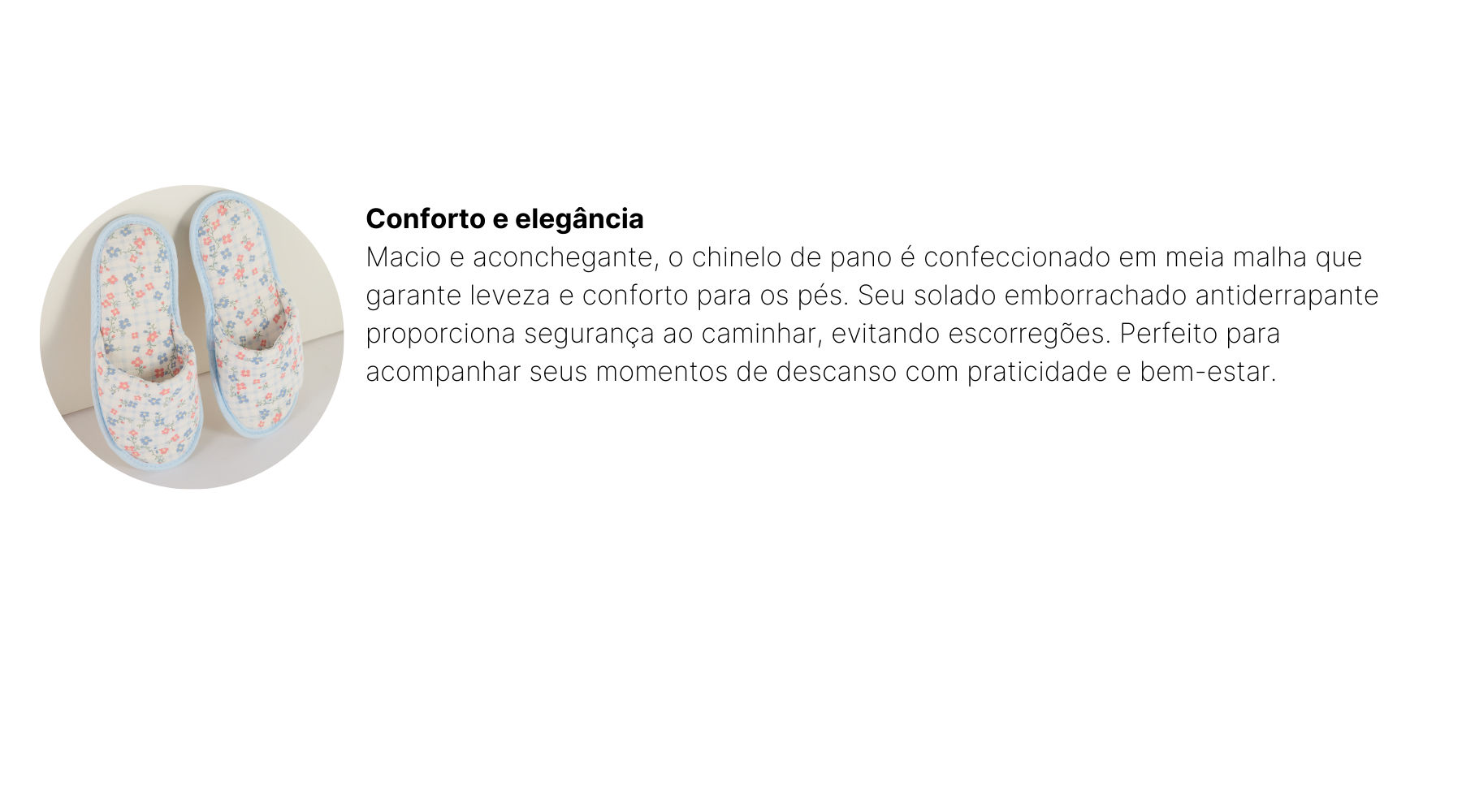 Conforto e elegância

Macio e aconchegante, o chinelo de pano é confeccionado em meia malha que garante leveza e conforto para os pés. Seu solado emborrachado antiderrapante proporciona segurança ao caminhar, evitando escorregões. Perfeito para acompanhar seus momentos de descanso com praticidade e bem-estar.